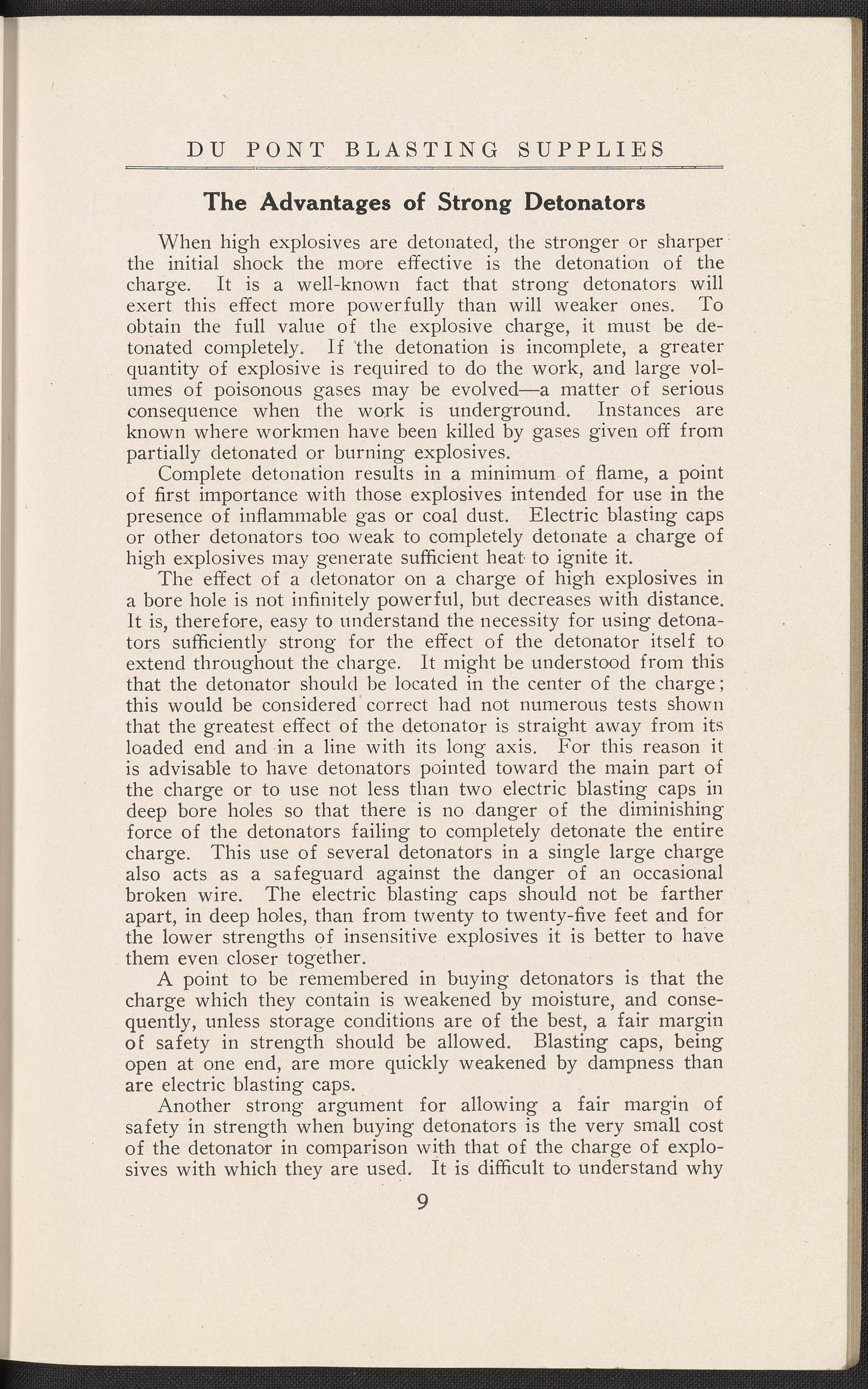 DU PONT BLASTING SUPPLIES

The Advantages of Strong Detonators

When high explosives are detonated, the stronger or sharper the initial shock the more effective is the detonation of the charge. It is a well-known fact that strong detonators will exert this effect more powerfully than will weaker ones. To obtain the full value of the explosive charge, it must be detonated completely. If the detonation is incomplete, a greater quantity of explosive is required to do the work, and large volumes of poisonous gases may be evolved—a matter of serious consequence when the work is underground. Instances are known where workmen have been killed by gases given off from partially detonated or burning explosives.

Complete detonation results in a minimum of flame, a point of first importance with those explosives intended for use in the presence of inflammable gas or coal dust. Electric blasting caps or other detonators too weak to completely detonate a charge of high explosives may generate sufficient heat to ignite it.

The effect of a detonator on a charge of high explosives in a bore hole is not infinitely powerful, but decreases with distance. It is, therefore, easy to understand the necessity for using detonators sufficiently strong for the effect of the detonator itself to extend throughout the charge. It might be understood from this that the detonator should be located in the center of the charge; this would be considered correct had not numerous tests shown that the greatest effect of the detonator is straight away from its loaded end and in a line with its long axis. For this reason it is advisable to have detonators pointed toward the main part of the charge or to use not less than two electric blasting caps in deep bore holes so that there is no danger of the diminishing force of the detonators failing to completely detonate the entire charge. This use of several detonators in a single large charge also acts as a safeguard against the danger of an occasional broken wire. The electric blasting caps should not be farther apart, in deep holes, than from twenty to twenty-five feet and for the lower strengths of insensitive explosives it is better to have them even closer together.

A point to be remembered in buying detonators is that the charge which they contain is weakened by moisture, and consequently, unless storage conditions are of the best, a fair margin of safety in strength should be allowed. Blasting caps, being open at one end, are more quickly weakened by dampness than are electric blasting caps.

Another strong argument for allowing a fair margin of safety in strength when buying detonators is the very small cost of the detonator in comparison with that of the charge of explosives with which they are used. It is difficult to understand why

9